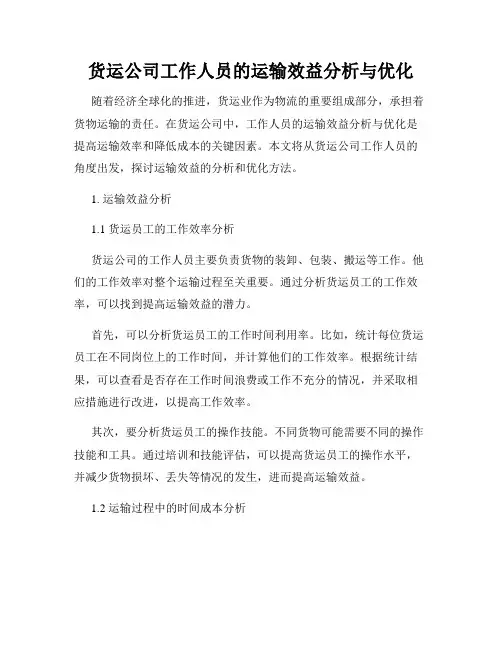 货运公司工作人员的运输效益分析与优化

随着经济全球化的推进，货运业作为物流的重要组成部分，承担着货物运输的责任。在货运公司中，工作人员的运输效益分析与优化是提高运输效率和降低成本的关键因素。本文将从货运公司工作人员的角度出发，探讨运输效益的分析和优化方法。

1. 运输效益分析

1.1 货运员工的工作效率分析

货运公司的工作人员主要负责货物的装卸、包装、搬运等工作。他们的工作效率对整个运输过程至关重要。通过分析货运员工的工作效率，可以找到提高运输效益的潜力。

首先，可以分析货运员工的工作时间利用率。比如，统计每位货运员工在不同岗位上的工作时间，并计算他们的工作效率。根据统计结果，可以查看是否存在工作时间浪费或工作不充分的情况，并采取相应措施进行改进，以提高工作效率。

其次，要分析货运员工的操作技能。不同货物可能需要不同的操作技能和工具。通过培训和技能评估，可以提高货运员工的操作水平，并减少货物损坏、丢失等情况的发生，进而提高运输效益。

1.2 运输过程中的时间成本分析